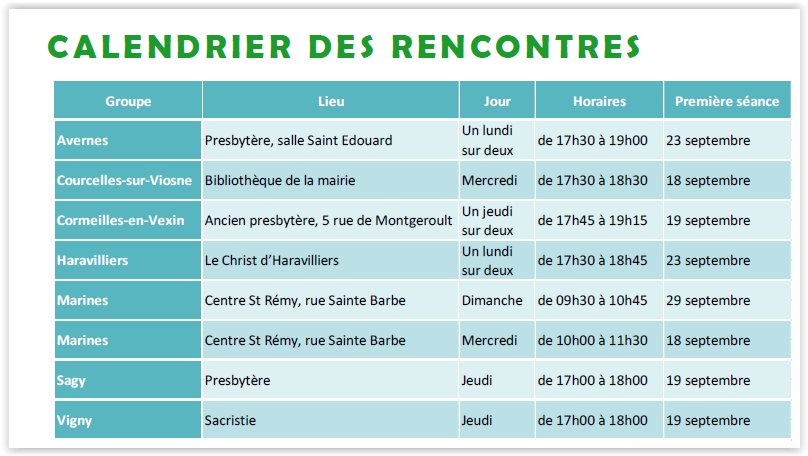 CALENDRIER DES RENCONTRES

| Groupe | Lieu | Jour | Horaires | Première séance |
|---|---|---|---|---|
| Avernes | Presbytère, salle Saint Edouard | Un lundi sur deux | de 17h30 à 19h00 | 23 septembre |
| Courcelles-sur-Viosne | Bibliothèque de la mairie | Mercredi | de 17h30 à 18h30 | 18 septembre |
| Cormeilles-en-Vexin | Ancien presbytère, 5 rue de Montgeroult | Un jeudi sur deux | de 17h45 à 19h15 | 19 septembre |
| Haravilliers | Le Christ d'Haravilliers | Un lundi sur deux | de 17h30 à 18h45 | 23 septembre |
| Marines | Centre St Rémy, rue Sainte Barbe | Dimanche | de 09h30 à 10h45 | 29 septembre |
| Marines | Centre St Rémy, rue Sainte Barbe | Mercredi | de 10h00 à 11h30 | 18 septembre |
| Sagy | Presbytère | Jeudi | de 17h00 à 18h00 | 19 septembre |
| Vigny | Sacristie | Jeudi | de 17h00 à 18h00 | 19 septembre |